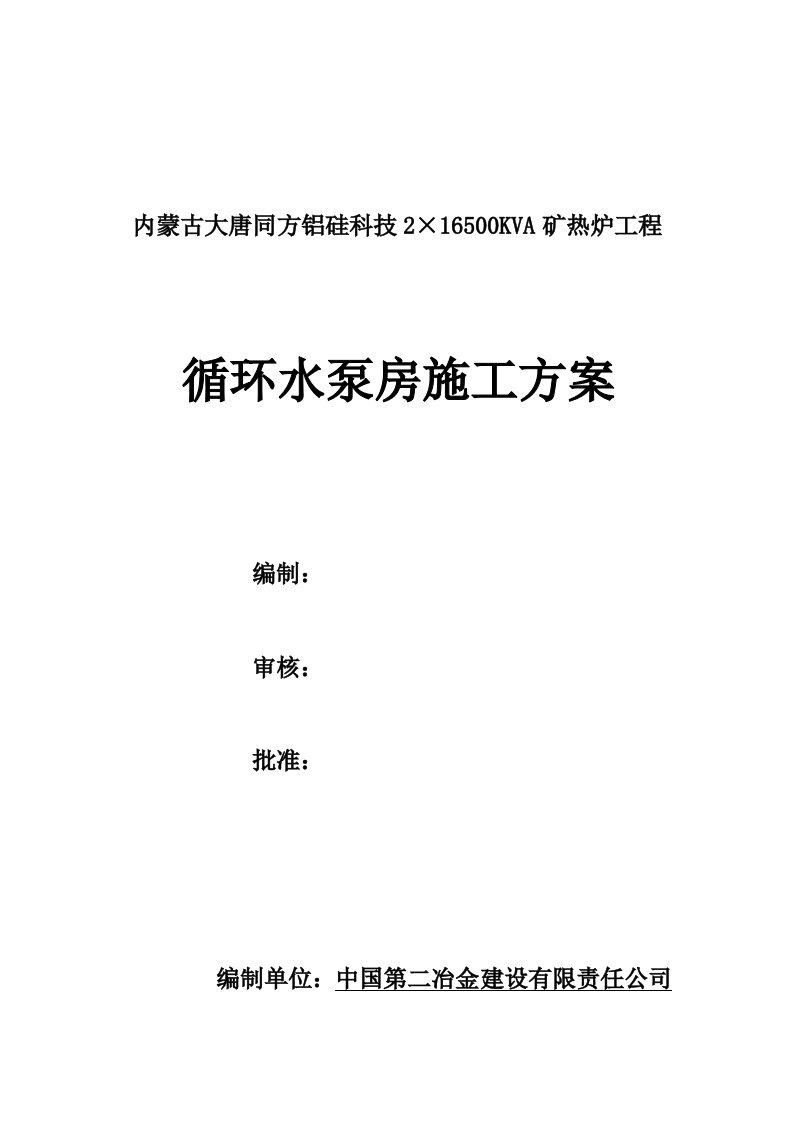 内蒙古大唐同方铝硅科技 2×16500KVA 矿热炉工程

循环水泵房施工方案

编制：

审核：

批准：

编制单位：中国第二冶金建设有限责任公司